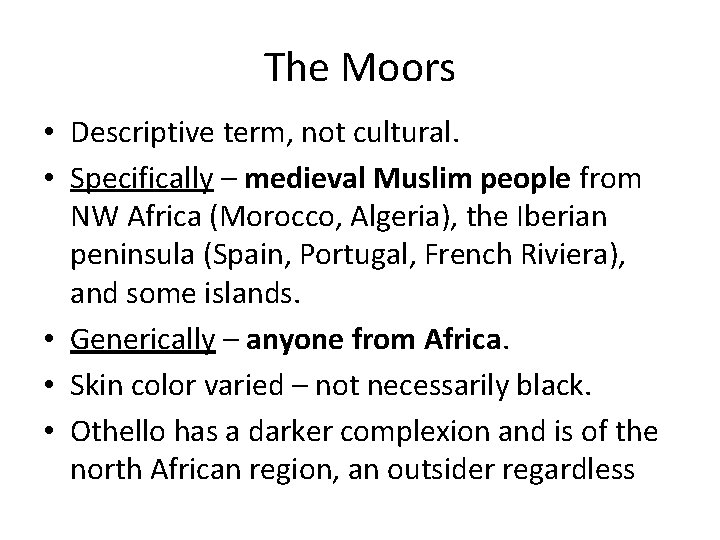 The Moors

• Descriptive term, not cultural.
• Specifically – medieval Muslim people from NW Africa (Morocco, Algeria), the Iberian peninsula (Spain, Portugal, French Riviera), and some islands.
• Generically – anyone from Africa.
• Skin color varied – not necessarily black.
• Othello has a darker complexion and is of the north African region, an outsider regardless